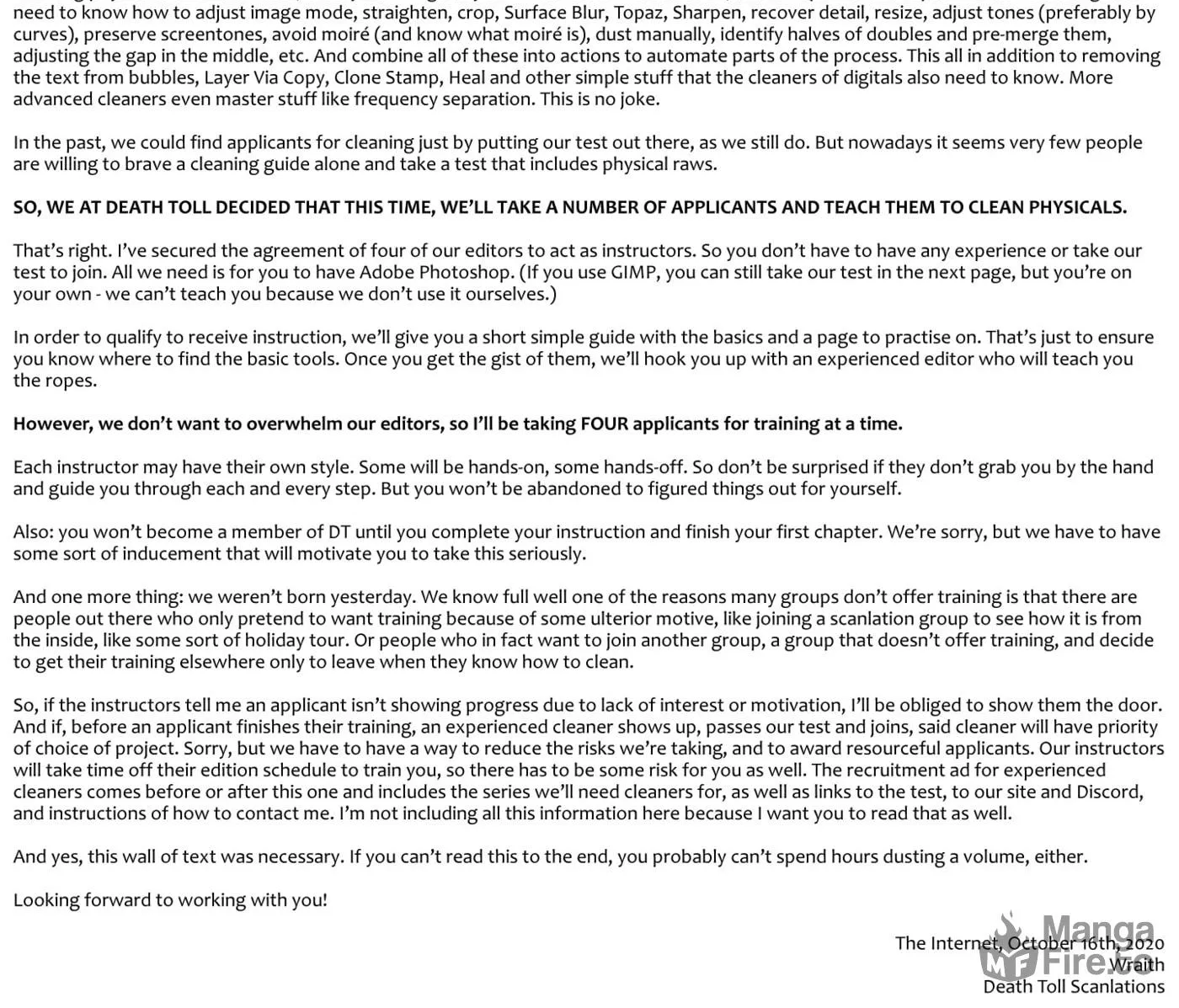 need to know how to adjust image mode, straighten, crop, Surface Blur, Topaz, Sharpen, recover detail, resize, adjust tones (preferably by curves), preserve screentones, avoid moiré (and know what moiré is), dust manually, identify halves of doubles and pre-merge them, adjusting the gap in the middle, etc. And combine all of these into actions to automate parts of the process. This all in addition to removing the text from bubbles, Layer Via Copy, Clone Stamp, Heal and other simple stuff that the cleaners of digitals also need to know. More advanced cleaners even master stuff like frequency separation. This is no joke.

In the past, we could find applicants for cleaning just by putting our test out there, as we still do. But nowadays it seems very few people are willing to brave a cleaning guide alone and take a test that includes physical raws.

SO, WE AT DEATH TOLL DECIDED THAT THIS TIME, WE'LL TAKE A NUMBER OF APPLICANTS AND TEACH THEM TO CLEAN PHYSICALS.

That's right. I've secured the agreement of four of our editors to act as instructors. So you don't have to have any experience or take our test to join. All we need is for you to have Adobe Photoshop. (If you use GIMP, you can still take our test in the next page, but you're on your own - we can't teach you because we don't use it ourselves.)

In order to qualify to receive instruction, we'll give you a short simple guide with the basics and a page to practise on. That's just to ensure you know where to find the basic tools. Once you get the gist of them, we'll hook you up with an experienced editor who will teach you the ropes.

However, we don't want to overwhelm our editors, so I'll be taking FOUR applicants for training at a time.

Each instructor may have their own style. Some will be hands-on, some hands-off. So don't be surprised if they don't grab you by the hand and guide you through each and every step. But you won't be abandoned to figured things out for yourself.

Also: you won't become a member of DT until you complete your instruction and finish your first chapter. We're sorry, but we have to have some sort of inducement that will motivate you to take this seriously.

And one more thing: we weren't born yesterday. We know full well one of the reasons many groups don't offer training is that there are people out there who only pretend to want training because of some ulterior motive, like joining a scanlation group to see how it is from the inside, like some sort of holiday tour. Or people who in fact want to join another group, a group that doesn't offer training, and decide to get their training elsewhere only to leave when they know how to clean.

So, if the instructors tell me an applicant isn't showing progress due to lack of interest or motivation, I'll be obliged to show them the door. And if, before an applicant finishes their training, an experienced cleaner shows up, passes our test and joins, said cleaner will have priority of choice of project. Sorry, but we have to have a way to reduce the risks we're taking, and to award resourceful applicants. Our instructors will take time off their edition schedule to train you, so there has to be some risk for you as well. The recruitment ad for experienced cleaners comes before or after this one and includes the series we'll need cleaners for, as well as links to the test, to our site and Discord, and instructions of how to contact me. I'm not including all this information here because I want you to read that as well.

And yes, this wall of text was necessary. If you can't read this to the end, you probably can't spend hours dusting a volume, either.

Looking forward to working with you!

The Internet, October 16th, 2020
Wraith
Death Toll Scanlations

MangaFire.to